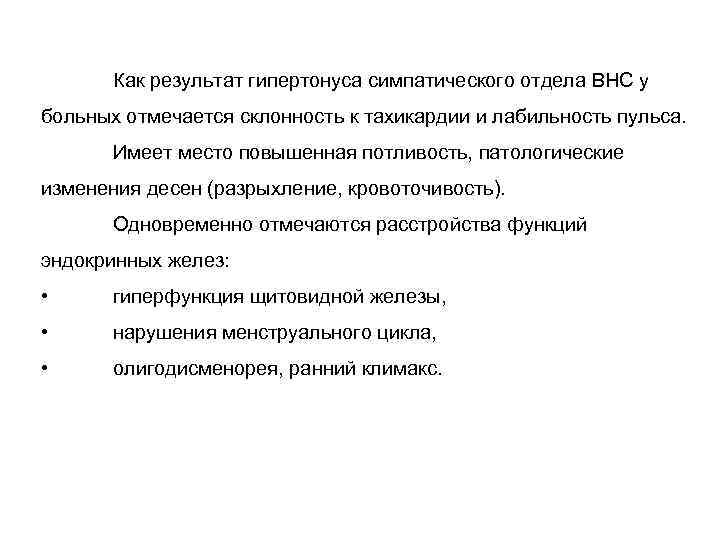 Как результат гипертонуса симпатического отдела ВНС у больных отмечается склонность к тахикардии и лабильность пульса.

Имеет место повышенная потливость, патологические изменения десен (разрыхление, кровоточивость).

Одновременно отмечаются расстройства функций эндокринных желез:

• гиперфункция щитовидной железы,
• нарушения менструального цикла,
• олигодисменорея, ранний климакс.